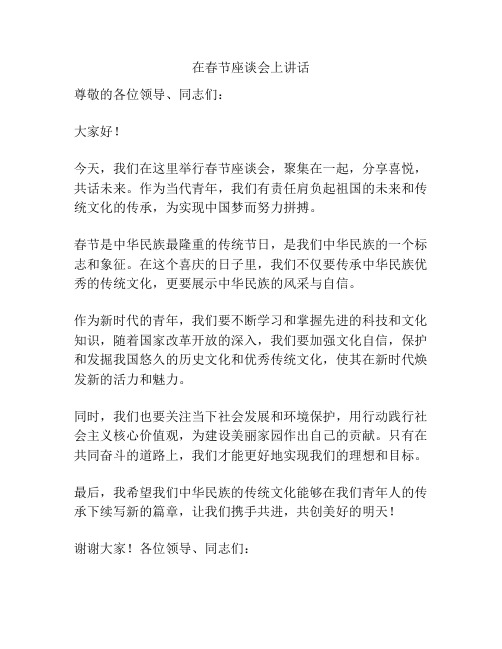 在春节座谈会上讲话

尊敬的各位领导、同志们：

大家好！

今天，我们在这里举行春节座谈会，聚集在一起，分享喜悦，共话未来。作为当代青年，我们有责任肩负起祖国的未来和传统文化的传承，为实现中国梦而努力拼搏。

春节是中华民族最隆重的传统节日，是我们中华民族的一个标志和象征。在这个喜庆的日子里，我们不仅要传承中华民族优秀的传统文化，更要展示中华民族的风采与自信。

作为新时代的青年，我们要不断学习和掌握先进的科技和文化知识，随着国家改革开放的深入，我们要加强文化自信，保护和发掘我国悠久的历史文化和优秀传统文化，使其在新时代焕发新的活力和魅力。

同时，我们也要关注当下社会发展和环境保护，用行动践行社会主义核心价值观，为建设美丽家园作出自己的贡献。只有在共同奋斗的道路上，我们才能更好地实现我们的理想和目标。

最后，我希望我们中华民族的传统文化能够在我们青年人的传承下续写新的篇章，让我们携手共进，共创美好的明天！

谢谢大家！各位领导、同志们：